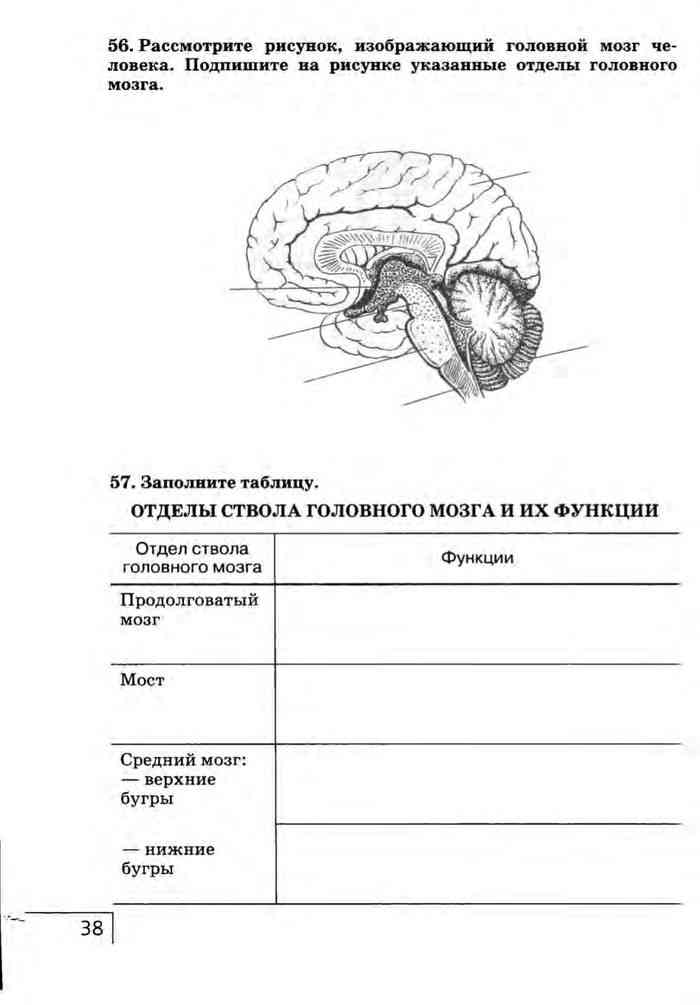 56. Рассмотрите рисунок, изображающий головной мозг человека. Подпишите на рисунке указанные отделы головного мозга.

57. Заполните таблицу.

ОТДЕЛЫ СТВОЛА ГОЛОВНОГО МОЗГА И ИХ ФУНКЦИИ

| Отдел ствола головного мозга | Функции |
|---|---|
| Продолговатый мозг | |
| Мост | |
| Средний мозг: — верхние бугры | |
| — нижние бугры | |

38